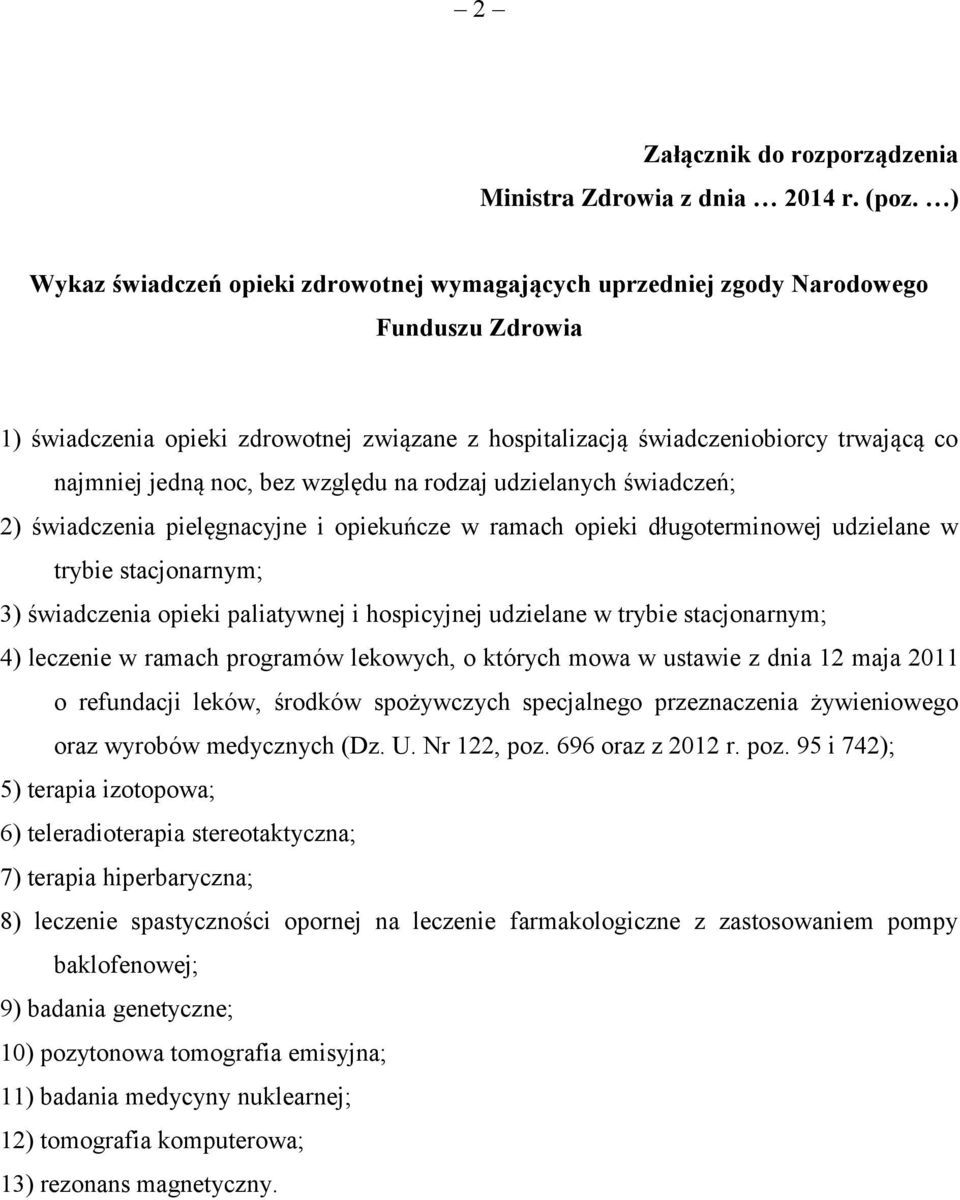 – 2 –

Załącznik do rozporządzenia Ministra Zdrowia z dnia … 2014 r. (poz. …)

Wykaz świadczeń opieki zdrowotnej wymagających uprzedniej zgody Narodowego Funduszu Zdrowia

1) świadczenia opieki zdrowotnej związane z hospitalizacją świadczeniobiorcy trwającą co najmniej jedną noc, bez względu na rodzaj udzielanych świadczeń;

2) świadczenia pielęgnacyjne i opiekuńcze w ramach opieki długoterminowej udzielane w trybie stacjonarnym;

3) świadczenia opieki paliatywnej i hospicyjnej udzielane w trybie stacjonarnym;

4) leczenie w ramach programów lekowych, o których mowa w ustawie z dnia 12 maja 2011 o refundacji leków, środków spożywczych specjalnego przeznaczenia żywieniowego oraz wyrobów medycznych (Dz. U. Nr 122, poz. 696 oraz z 2012 r. poz. 95 i 742);

5) terapia izotopowa;

6) teleradioterapia stereotaktyczna;

7) terapia hiperbaryczna;

8) leczenie spastyczności opornej na leczenie farmakologiczne z zastosowaniem pompy baklofenowej;

9) badania genetyczne;

10) pozytonowa tomografia emisyjna;

11) badania medycyny nuklearnej;

12) tomografia komputerowa;

13) rezonans magnetyczny.